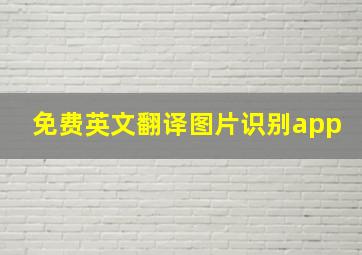 免费英文翻译图片识别app